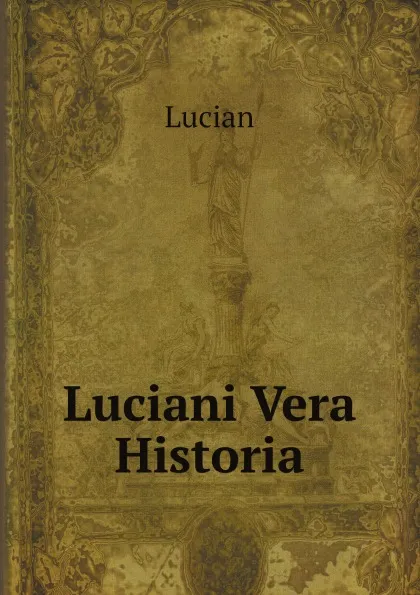 Lucian

Luciani Vera Historia